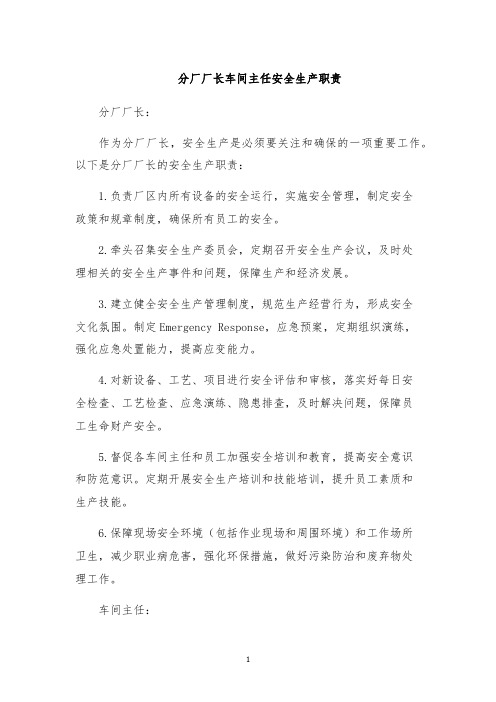 分厂厂长车间主任安全生产职责

分厂厂长：

作为分厂厂长，安全生产是必须要关注和确保的一项重要工作。以下是分厂厂长的安全生产职责：

1.负责厂区内所有设备的安全运行，实施安全管理，制定安全政策和规章制度，确保所有员工的安全。

2.牵头召集安全生产委员会，定期召开安全生产会议，及时处理相关的安全生产事件和问题，保障生产和经济发展。

3.建立健全安全生产管理制度，规范生产经营行为，形成安全文化氛围。制定Emergency Response，应急预案，定期组织演练，强化应急处置能力，提高应变能力。

4.对新设备、工艺、项目进行安全评估和审核，落实好每日安全检查、工艺检查、应急演练、隐患排查，及时解决问题，保障员工生命财产安全。

5.督促各车间主任和员工加强安全培训和教育，提高安全意识和防范意识。定期开展安全生产培训和技能培训，提升员工素质和生产技能。

6.保障现场安全环境（包括作业现场和周围环境）和工作场所卫生，减少职业病危害，强化环保措施，做好污染防治和废弃物处理工作。

车间主任：

1